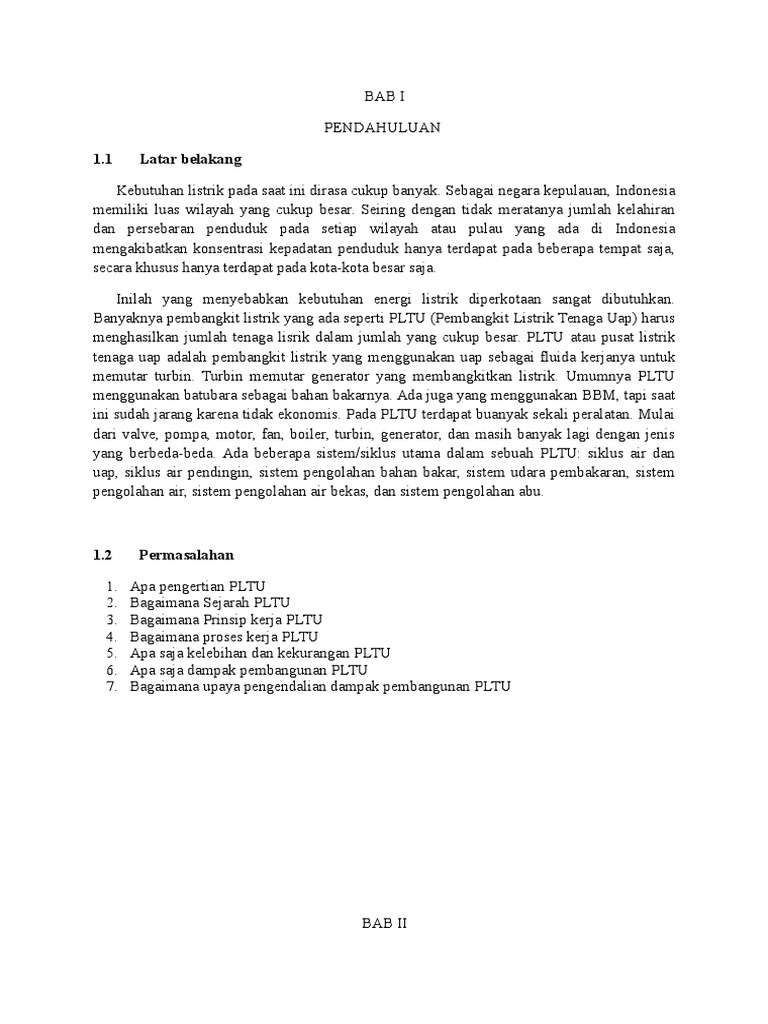 BAB I

PENDAHULUAN

1.1 Latar belakang

Kebutuhan listrik pada saat ini dirasa cukup banyak. Sebagai negara kepulauan, Indonesia memiliki luas wilayah yang cukup besar. Seiring dengan tidak meratanya jumlah kelahiran dan persebaran penduduk pada setiap wilayah atau pulau yang ada di Indonesia mengakibatkan konsentrasi kepadatan penduduk hanya terdapat pada beberapa tempat saja, secara khusus hanya terdapat pada kota-kota besar saja.

Inilah yang menyebabkan kebutuhan energi listrik diperkotaan sangat dibutuhkan. Banyaknya pembangkit listrik yang ada seperti PLTU (Pembangkit Listrik Tenaga Uap) harus menghasilkan jumlah tenaga lisrik dalam jumlah yang cukup besar. PLTU atau pusat listrik tenaga uap adalah pembangkit listrik yang menggunakan uap sebagai fluida kerjanya untuk memutar turbin. Turbin memutar generator yang membangkitkan listrik. Umumnya PLTU menggunakan batubara sebagai bahan bakarnya. Ada juga yang menggunakan BBM, tapi saat ini sudah jarang karena tidak ekonomis. Pada PLTU terdapat buanyak sekali peralatan. Mulai dari valve, pompa, motor, fan, boiler, turbin, generator, dan masih banyak lagi dengan jenis yang berbeda-beda. Ada beberapa sistem/siklus utama dalam sebuah PLTU: siklus air dan uap, siklus air pendingin, sistem pengolahan bahan bakar, sistem udara pembakaran, sistem pengolahan air, sistem pengolahan air bekas, dan sistem pengolahan abu.

1.2 Permasalahan

1. Apa pengertian PLTU
2. Bagaimana Sejarah PLTU
3. Bagaimana Prinsip kerja PLTU
4. Bagaimana proses kerja PLTU
5. Apa saja kelebihan dan kekurangan PLTU
6. Apa saja dampak pembangunan PLTU
7. Bagaimana upaya pengendalian dampak pembangunan PLTU

BAB II